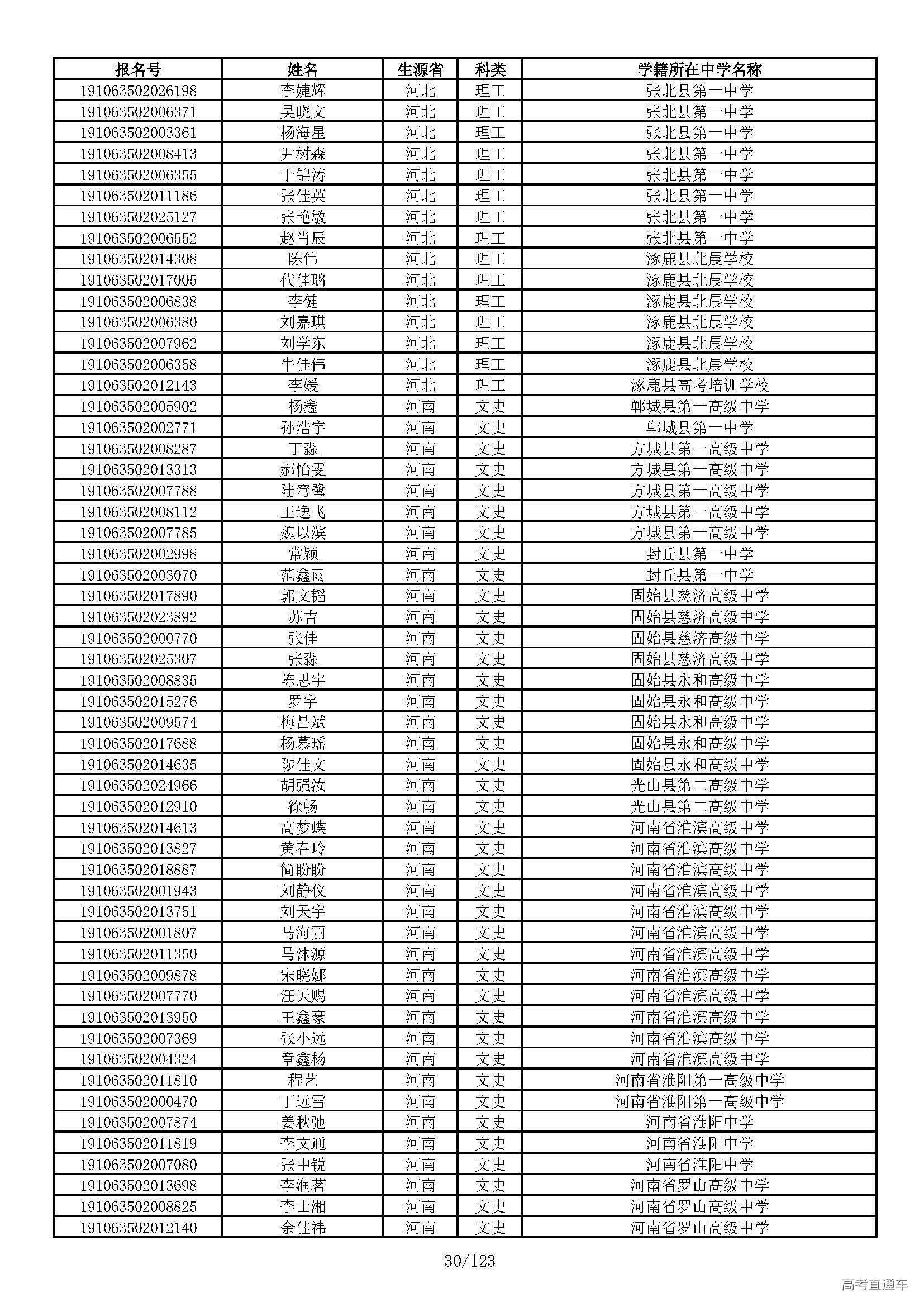 | 报名号 | 姓名 | 生源省 | 科类 | 学籍所在中学名称 |
|---|---|---|---|---|
| 191063502026198 | 李婕辉 | 河北 | 理工 | 张北县第一中学 |
| 191063502006371 | 吴晓文 | 河北 | 理工 | 张北县第一中学 |
| 191063502003361 | 杨海星 | 河北 | 理工 | 张北县第一中学 |
| 191063502008413 | 尹树森 | 河北 | 理工 | 张北县第一中学 |
| 191063502006355 | 于锦涛 | 河北 | 理工 | 张北县第一中学 |
| 191063502011186 | 张佳英 | 河北 | 理工 | 张北县第一中学 |
| 191063502025127 | 张艳敏 | 河北 | 理工 | 张北县第一中学 |
| 191063502006552 | 赵肖辰 | 河北 | 理工 | 张北县第一中学 |
| 191063502014308 | 陈伟 | 河北 | 理工 | 涿鹿县北晨学校 |
| 191063502017005 | 代佳璐 | 河北 | 理工 | 涿鹿县北晨学校 |
| 191063502006838 | 李健 | 河北 | 理工 | 涿鹿县北晨学校 |
| 191063502006380 | 刘嘉琪 | 河北 | 理工 | 涿鹿县北晨学校 |
| 191063502007962 | 刘学东 | 河北 | 理工 | 涿鹿县北晨学校 |
| 191063502006358 | 牛佳伟 | 河北 | 理工 | 涿鹿县北晨学校 |
| 191063502012143 | 李媛 | 河北 | 理工 | 涿鹿县高考培训学校 |
| 191063502005902 | 杨鑫 | 河南 | 文史 | 郸城县第一高级中学 |
| 191063502002771 | 孙浩宇 | 河南 | 文史 | 郸城县第一中学 |
| 191063502008287 | 丁淼 | 河南 | 文史 | 方城县第一高级中学 |
| 191063502013313 | 郝怡雯 | 河南 | 文史 | 方城县第一高级中学 |
| 191063502007788 | 陆穹鹭 | 河南 | 文史 | 方城县第一高级中学 |
| 191063502008112 | 王逸飞 | 河南 | 文史 | 方城县第一高级中学 |
| 191063502007785 | 魏以滨 | 河南 | 文史 | 方城县第一高级中学 |
| 191063502002998 | 常颖 | 河南 | 文史 | 封丘县第一中学 |
| 191063502003070 | 范鑫雨 | 河南 | 文史 | 封丘县第一中学 |
| 191063502017890 | 郭文韬 | 河南 | 文史 | 固始县慈济高级中学 |
| 191063502023892 | 苏吉 | 河南 | 文史 | 固始县慈济高级中学 |
| 191063502000770 | 张佳 | 河南 | 文史 | 固始县慈济高级中学 |
| 191063502025307 | 张淼 | 河南 | 文史 | 固始县慈济高级中学 |
| 191063502008835 | 陈思宇 | 河南 | 文史 | 固始县永和高级中学 |
| 191063502015276 | 罗宇 | 河南 | 文史 | 固始县永和高级中学 |
| 191063502009574 | 梅昌斌 | 河南 | 文史 | 固始县永和高级中学 |
| 191063502017688 | 杨慕瑶 | 河南 | 文史 | 固始县永和高级中学 |
| 191063502014635 | 陟佳文 | 河南 | 文史 | 固始县永和高级中学 |
| 191063502024966 | 胡强汝 | 河南 | 文史 | 光山县第二高级中学 |
| 191063502012910 | 徐畅 | 河南 | 文史 | 光山县第二高级中学 |
| 191063502014613 | 高梦蝶 | 河南 | 文史 | 河南省淮滨高级中学 |
| 191063502013827 | 黄春玲 | 河南 | 文史 | 河南省淮滨高级中学 |
| 191063502018887 | 简盼盼 | 河南 | 文史 | 河南省淮滨高级中学 |
| 191063502001943 | 刘静仪 | 河南 | 文史 | 河南省淮滨高级中学 |
| 191063502013751 | 刘天宇 | 河南 | 文史 | 河南省淮滨高级中学 |
| 191063502001807 | 马海丽 | 河南 | 文史 | 河南省淮滨高级中学 |
| 191063502011350 | 马沐源 | 河南 | 文史 | 河南省淮滨高级中学 |
| 191063502009878 | 宋晓娜 | 河南 | 文史 | 河南省淮滨高级中学 |
| 191063502007770 | 汪天赐 | 河南 | 文史 | 河南省淮滨高级中学 |
| 191063502013950 | 王鑫豪 | 河南 | 文史 | 河南省淮滨高级中学 |
| 191063502007369 | 张小远 | 河南 | 文史 | 河南省淮滨高级中学 |
| 191063502004324 | 章鑫杨 | 河南 | 文史 | 河南省淮滨高级中学 |
| 191063502011810 | 程艺 | 河南 | 文史 | 河南省淮阳第一高级中学 |
| 191063502000470 | 丁远雪 | 河南 | 文史 | 河南省淮阳第一高级中学 |
| 191063502007874 | 姜秋弛 | 河南 | 文史 | 河南省淮阳中学 |
| 191063502011819 | 李文通 | 河南 | 文史 | 河南省淮阳中学 |
| 191063502007080 | 张中锐 | 河南 | 文史 | 河南省淮阳中学 |
| 191063502013698 | 李润茗 | 河南 | 文史 | 河南省罗山高级中学 |
| 191063502008825 | 李士湘 | 河南 | 文史 | 河南省罗山高级中学 |
| 191063502012140 | 余佳祎 | 河南 | 文史 | 河南省罗山高级中学 |

30/123

高考直通车